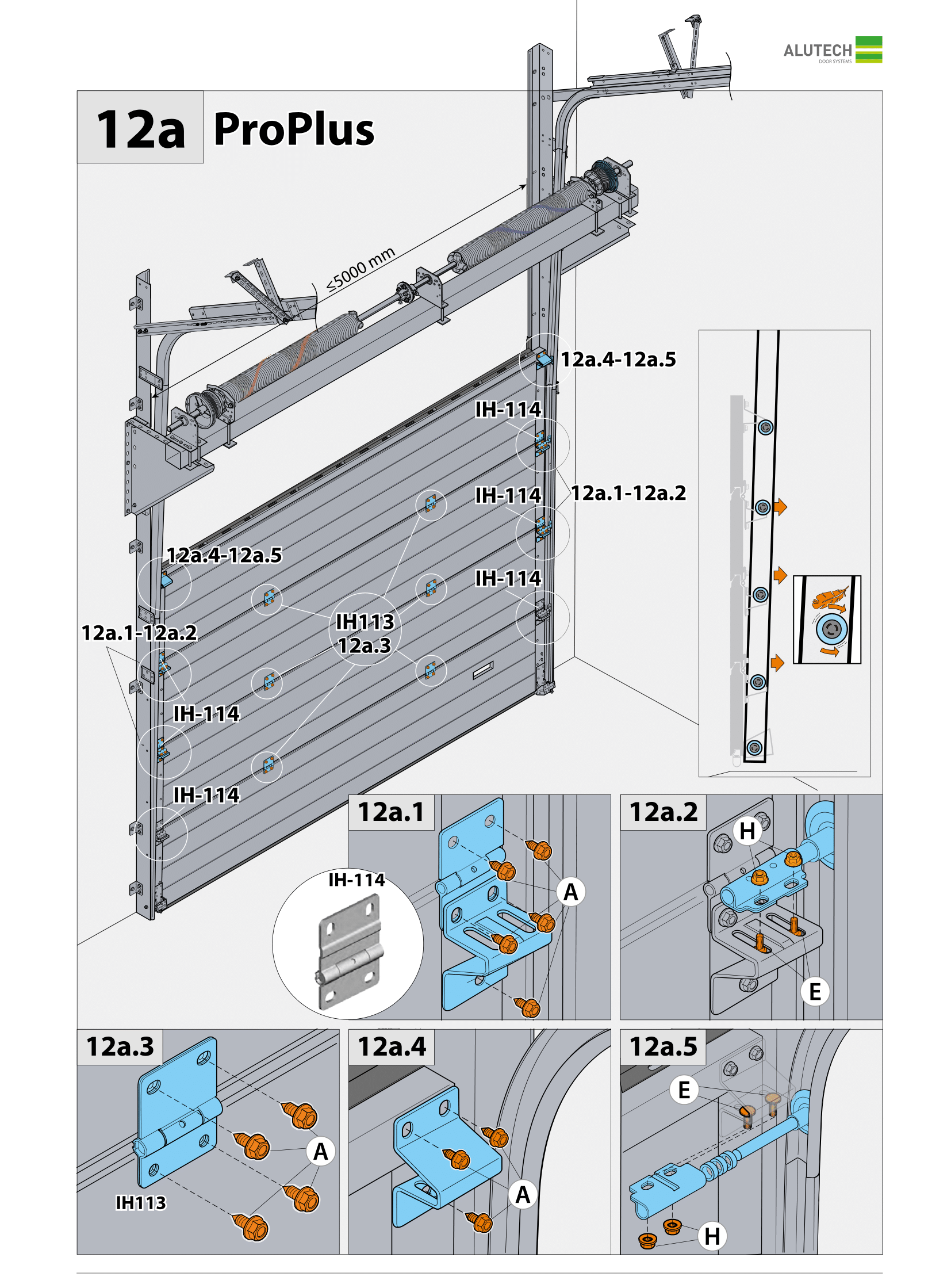 ALUTECH
DOOR SYSTEMS

12a ProPlus

≤5000 mm

12a.4-12a.5

IH-114

IH-114

12a.1-12a.2

IH-114

12a.4-12a.5

IH113
12a.3

12a.1-12a.2

IH-114

IH-114

12a.1

IH-114

A

12a.2

H

E

12a.3

A

IH113

12a.4

A

12a.5

E

H